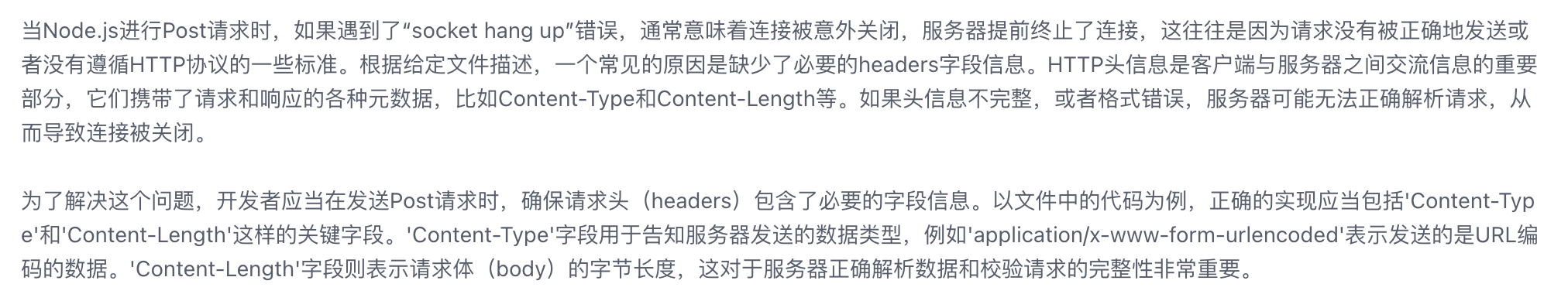 当Node.js进行Post请求时，如果遇到了“socket hang up”错误，通常意味着连接被意外关闭，服务器提前终止了连接，这往往是因为请求没有被正确地发送或者没有遵循HTTP协议的一些标准。根据给定文件描述，一个常见的原因是缺少了必要的headers字段信息。HTTP头信息是客户端与服务器之间交流信息的重要部分，它们携带了请求和响应的各种元数据，比如Content-Type和Content-Length等。如果头信息不完整，或者格式错误，服务器可能无法正确解析请求，从而导致连接被关闭。

为了解决这个问题，开发者应当在发送Post请求时，确保请求头（headers）包含了必要的字段信息。以文件中的代码为例，正确的实现应当包括'Content-Type'和'Content-Length'这样的关键字段。'Content-Type'字段用于告知服务器发送的数据类型，例如'application/x-www-form-urlencoded'表示发送的是URL编码的数据。'Content-Length'字段则表示请求体（body）的字节长度，这对于服务器正确解析数据和校验请求的完整性非常重要。